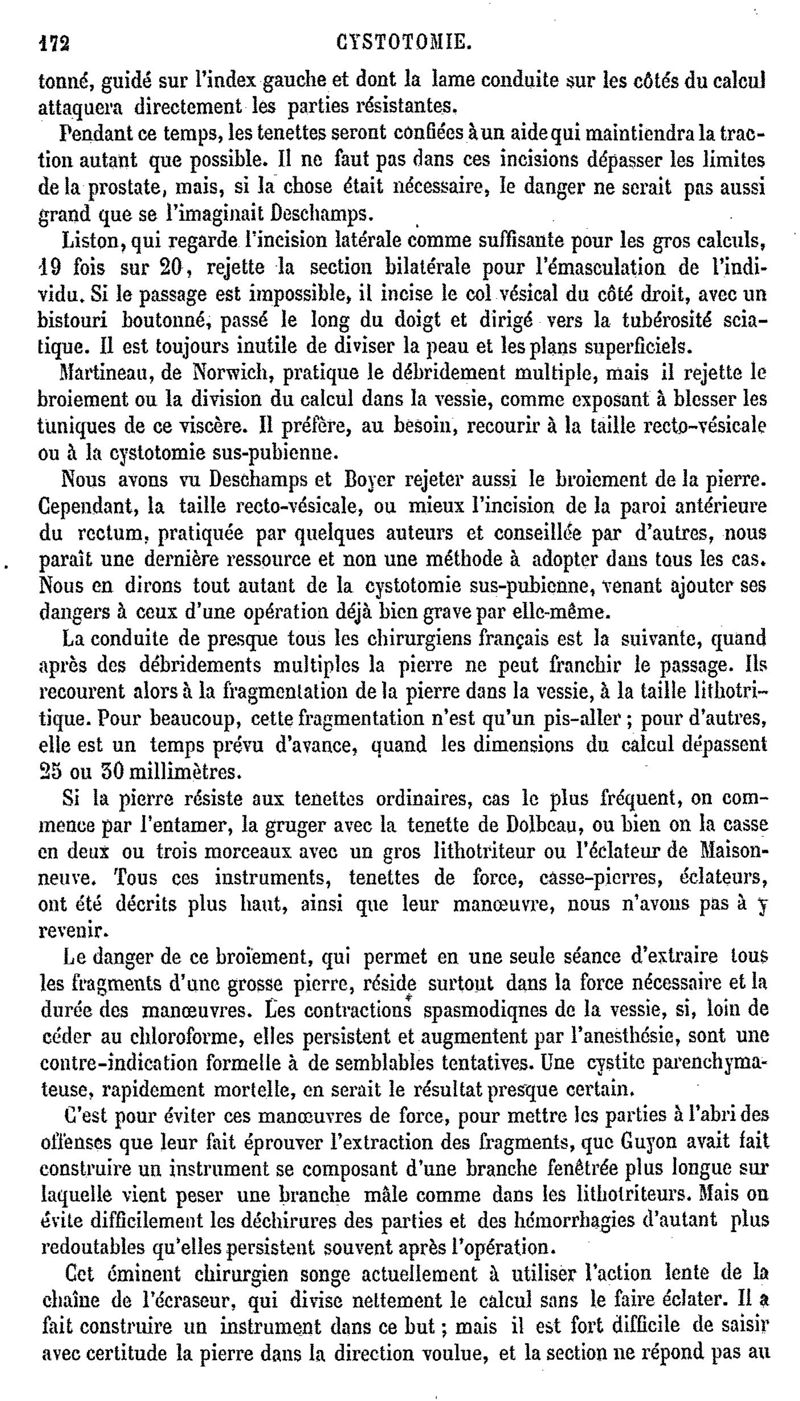 172 CYSTOTOMIE.

tonné, guidé sur l'index gauche et dont la lame conduite sur les côtés du calcul attaquera directement les parties résistantes.

Pendant ce temps, les tenettes seront confiées à un aide qui maintiendra la traction autant que possible. Il ne faut pas dans ces incisions dépasser les limites de la prostate, mais, si la chose était nécessaire, le danger ne serait pas aussi grand que se l'imaginait Deschamps.

Liston, qui regarde l'incision latérale comme suffisante pour les gros calculs, 19 fois sur 20, rejette la section bilatérale pour l'émasculation de l'individu. Si le passage est impossible, il incise le col vésical du côté droit, avec un bistouri boutonné, passé le long du doigt et dirigé vers la tubérosité sciatique. Il est toujours inutile de diviser la peau et les plans superficiels.

Martineau, de Norwich, pratique le débridement multiple, mais il rejette le broiement ou la division du calcul dans la vessie, comme exposant à blesser les tuniques de ce viscère. Il préfère, au besoin, recourir à la taille recto-vésicale ou à la cystotomie sus-pubienne.

Nous avons vu Deschamps et Boyer rejeter aussi le broiement de la pierre. Cependant, la taille recto-vésicale, ou mieux l'incision de la paroi antérieure du rectum, pratiquée par quelques auteurs et conseillée par d'autres, nous paraît une dernière ressource et non une méthode à adopter dans tous les cas. Nous en dirons tout autant de la cystotomie sus-pubienne, venant ajouter ses dangers à ceux d'une opération déjà bien grave par elle-même.

La conduite de presque tous les chirurgiens français est la suivante, quand après des débridements multiples la pierre ne peut franchir le passage. Ils recourent alors à la fragmentation de la pierre dans la vessie, à la taille lithotritique. Pour beaucoup, cette fragmentation n'est qu'un pis-aller ; pour d'autres, elle est un temps prévu d'avance, quand les dimensions du calcul dépassent 25 ou 30 millimètres.

Si la pierre résiste aux tenettes ordinaires, cas le plus fréquent, on commence par l'entamer, la gruger avec la tenette de Dolbeau, ou bien on la casse en deux ou trois morceaux avec un gros lithotriteur ou l'éclateur de Maisonneuve. Tous ces instruments, tenettes de force, casse-pierres, éclateurs, ont été décrits plus haut, ainsi que leur manœuvre, nous n'avons pas à y revenir.

Le danger de ce broiement, qui permet en une seule séance d'extraire tous les fragments d'une grosse pierre, réside surtout dans la force nécessaire et la durée des manœuvres. Les contractions spasmodiqnes de la vessie, si, loin de céder au chloroforme, elles persistent et augmentent par l'anesthésie, sont une contre-indication formelle à de semblables tentatives. Une cystite parenchymateuse, rapidement mortelle, en serait le résultat presque certain.

C'est pour éviter ces manœuvres de force, pour mettre les parties à l'abri des offenses que leur fait éprouver l'extraction des fragments, que Guyon avait fait construire un instrument se composant d'une branche fenêtrée plus longue sur laquelle vient peser une branche mâle comme dans les lithotriteurs. Mais on évite difficilement les déchirures des parties et des hémorrhagies d'autant plus redoutables qu'elles persistent souvent après l'opération.

Cet éminent chirurgien songe actuellement à utiliser l'action lente de la chaîne de l'écraseur, qui divise nettement le calcul sans le faire éclater. Il a fait construire un instrument dans ce but ; mais il est fort difficile de saisir avec certitude la pierre dans la direction voulue, et la section ne répond pas au